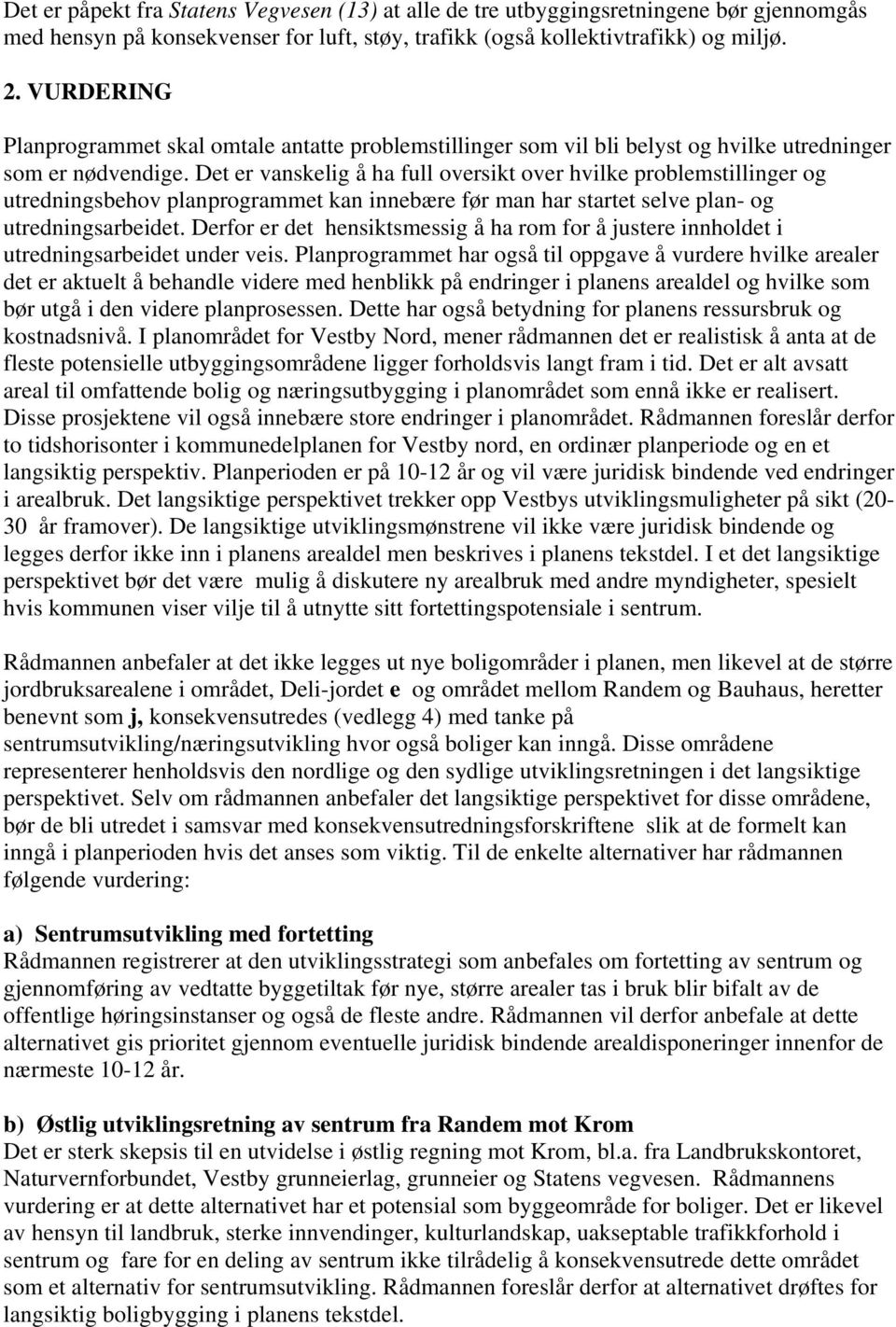 Det er påpekt fra Statens Vegvesen (13) at alle de tre utbyggingsretningene bør gjennomgås med hensyn på konsekvenser for luft, støy, trafikk (også kollektivtrafikk) og miljø.

2. VURDERING

Planprogrammet skal omtale antatte problemstillinger som vil bli belyst og hvilke utredninger som er nødvendige. Det er vanskelig å ha full oversikt over hvilke problemstillinger og utredningsbehov planprogrammet kan innebære før man har startet selve plan- og utredningsarbeidet. Derfor er det hensiktsmessig å ha rom for å justere innholdet i utredningsarbeidet under veis. Planprogrammet har også til oppgave å vurdere hvilke arealer det er aktuelt å behandle videre med henblikk på endringer i planens arealdel og hvilke som bør utgå i den videre planprosessen. Dette har også betydning for planens ressursbruk og kostnadsnivå. I planområdet for Vestby Nord, mener rådmannen det er realistisk å anta at de fleste potensielle utbyggingsområdene ligger forholdsvis langt fram i tid. Det er alt avsatt areal til omfattende bolig og næringsutbygging i planområdet som ennå ikke er realisert. Disse prosjektene vil også innebære store endringer i planområdet. Rådmannen foreslår derfor to tidshorisonter i kommunedelplanen for Vestby nord, en ordinær planperiode og en et langsiktig perspektiv. Planperioden er på 10-12 år og vil være juridisk bindende ved endringer i arealbruk. Det langsiktige perspektivet trekker opp Vestbys utviklingsmuligheter på sikt (20-30 år framover). De langsiktige utviklingsmønstrene vil ikke være juridisk bindende og legges derfor ikke inn i planens arealdel men beskrives i planens tekstdel. I et det langsiktige perspektivet bør det være mulig å diskutere ny arealbruk med andre myndigheter, spesielt hvis kommunen viser vilje til å utnytte sitt fortettingspotensiale i sentrum.

Rådmannen anbefaler at det ikke legges ut nye boligområder i planen, men likevel at de større jordbruksarealene i området, Deli-jordet e og området mellom Randem og Bauhaus, heretter benevnt som j, konsekvensutredes (vedlegg 4) med tanke på sentrumsutvikling/næringsutvikling hvor også boliger kan inngå. Disse områdene representerer henholdsvis den nordlige og den sydlige utviklingsretningen i det langsiktige perspektivet. Selv om rådmannen anbefaler det langsiktige perspektivet for disse områdene, bør de bli utredet i samsvar med konsekvensutredningsforskriftene slik at de formelt kan inngå i planperioden hvis det anses som viktig. Til de enkelte alternativer har rådmannen følgende vurdering:

a) Sentrumsutvikling med fortetting
Rådmannen registrerer at den utviklingsstrategi som anbefales om fortetting av sentrum og gjennomføring av vedtatte byggetiltak før nye, større arealer tas i bruk blir bifalt av de offentlige høringsinstanser og også de fleste andre. Rådmannen vil derfor anbefale at dette alternativet gis prioritet gjennom eventuelle juridisk bindende arealdisponeringer innenfor de nærmeste 10-12 år.

b) Østlig utviklingsretning av sentrum fra Randem mot Krom
Det er sterk skepsis til en utvidelse i østlig regning mot Krom, bl.a. fra Landbrukskontoret, Naturvernforbundet, Vestby grunneierlag, grunneier og Statens vegvesen. Rådmannens vurdering er at dette alternativet har et potensial som byggeområde for boliger. Det er likevel av hensyn til landbruk, sterke innvendinger, kulturlandskap, uakseptable trafikkforhold i sentrum og fare for en deling av sentrum ikke tilrådelig å konsekvensutrede dette området som et alternativ for sentrumsutvikling. Rådmannen foreslår derfor at alternativet drøftes for langsiktig boligbygging i planens tekstdel.